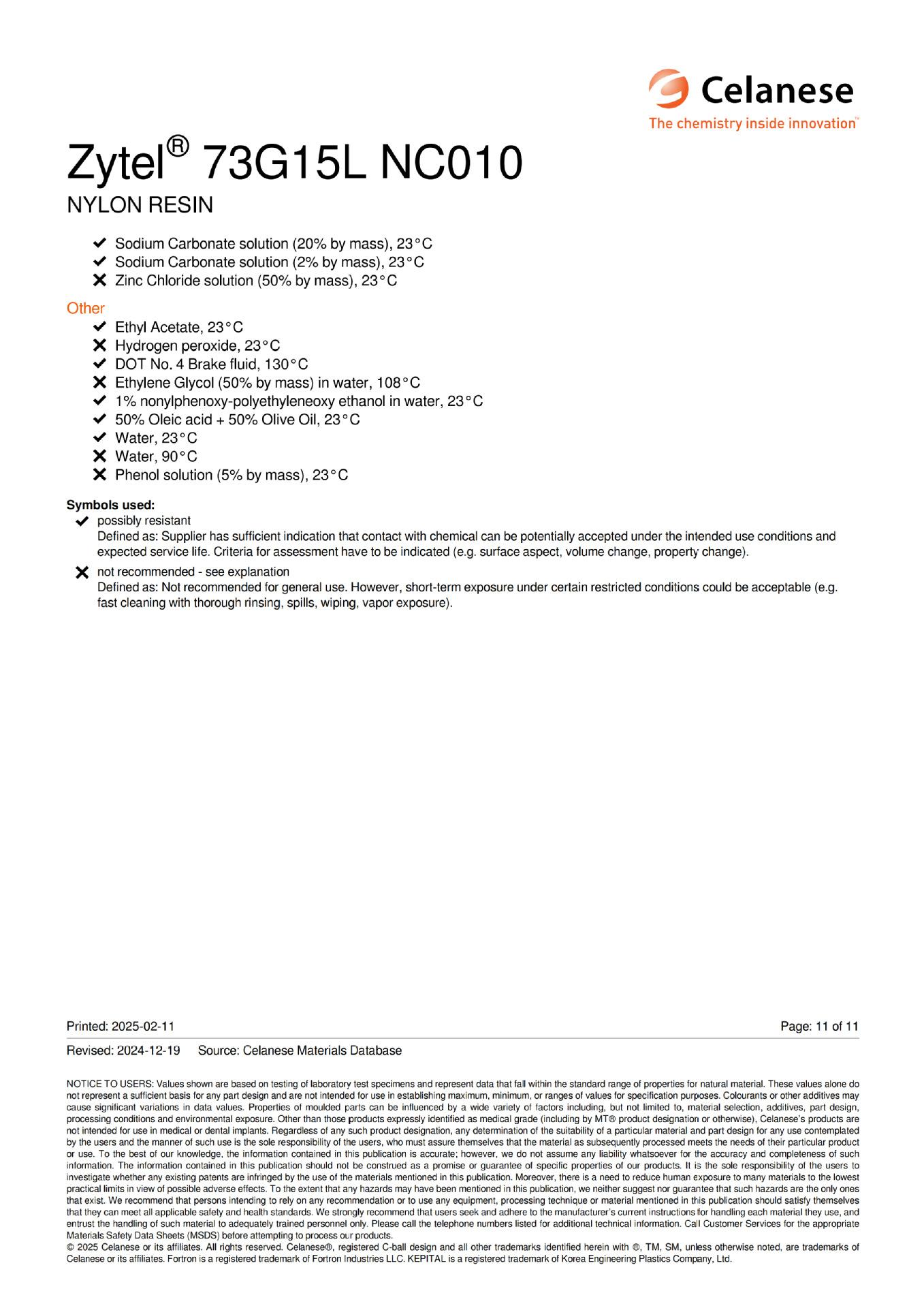 Celanese
The chemistry inside innovation™

Zytel® 73G15L NC010
NYLON RESIN

✔ Sodium Carbonate solution (20% by mass), 23°C
✔ Sodium Carbonate solution (2% by mass), 23°C
✘ Zinc Chloride solution (50% by mass), 23°C

Other

✔ Ethyl Acetate, 23°C
✘ Hydrogen peroxide, 23°C
✔ DOT No. 4 Brake fluid, 130°C
✘ Ethylene Glycol (50% by mass) in water, 108°C
✔ 1% nonylphenoxy-polyethyleneoxy ethanol in water, 23°C
✔ 50% Oleic acid + 50% Olive Oil, 23°C
✔ Water, 23°C
✘ Water, 90°C
✘ Phenol solution (5% by mass), 23°C

Symbols used:

✔ possibly resistant
Defined as: Supplier has sufficient indication that contact with chemical can be potentially accepted under the intended use conditions and expected service life. Criteria for assessment have to be indicated (e.g. surface aspect, volume change, property change).

✘ not recommended - see explanation
Defined as: Not recommended for general use. However, short-term exposure under certain restricted conditions could be acceptable (e.g. fast cleaning with thorough rinsing, spills, wiping, vapor exposure).

Printed: 2025-02-11 Page: 11 of 11

Revised: 2024-12-19 Source: Celanese Materials Database

NOTICE TO USERS: Values shown are based on testing of laboratory test specimens and represent data that fall within the standard range of properties for natural material. These values alone do not represent a sufficient basis for any part design and are not intended for use in establishing maximum, minimum, or ranges of values for specification purposes. Colourants or other additives may cause significant variations in data values. Properties of moulded parts can be influenced by a wide variety of factors including, but not limited to, material selection, additives, part design, processing conditions and environmental exposure. Other than those products expressly identified as medical grade (including by MT® product designation or otherwise), Celanese's products are not intended for use in medical or dental implants. Regardless of any such product designation, any determination of the suitability of a particular material and part design for any use contemplated by the users and the manner of such use is the sole responsibility of the users, who must assure themselves that the material as subsequently processed meets the needs of their particular product or use. To the best of our knowledge, the information contained in this publication is accurate; however, we do not assume any liability whatsoever for the accuracy and completeness of such information. The information contained in this publication should not be construed as a promise or guarantee of specific properties of our products. It is the sole responsibility of the users to investigate whether any existing patents are infringed by the use of the materials mentioned in this publication. Moreover, there is a need to reduce human exposure to many materials to the lowest practical limits in view of possible adverse effects. To the extent that any hazards may have been mentioned in this publication, we neither suggest nor guarantee that such hazards are the only ones that exist. We recommend that persons intending to rely on any recommendation or to use any equipment, processing technique or material mentioned in this publication should satisfy themselves that they can meet all applicable safety and health standards. We strongly recommend that users seek and adhere to the manufacturer's current instructions for handling each material they use, and entrust the handling of such material to adequately trained personnel only. Please call the telephone numbers listed for additional technical information. Call Customer Services for the appropriate Materials Safety Data Sheets (MSDS) before attempting to process our products.
© 2025 Celanese or its affiliates. All rights reserved. Celanese®, registered C-ball design and all other trademarks identified herein with ®, TM, SM, unless otherwise noted, are trademarks of Celanese or its affiliates. Fortron is a registered trademark of Fortron Industries LLC. KEPITAL is a registered trademark of Korea Engineering Plastics Company, Ltd.